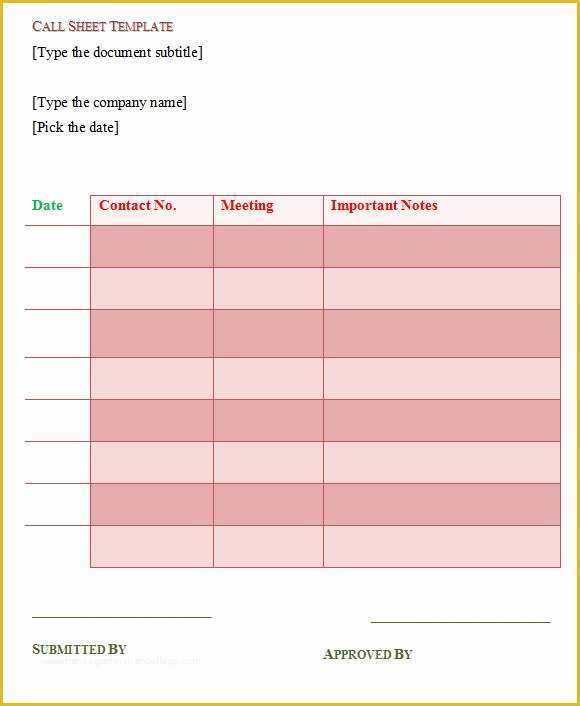 CALL SHEET TEMPLATE
[Type the document subtitle]

[Type the company name]
[Pick the date]

| Date | Contact No. | Meeting | Important Notes |
|---|---|---|---|
| | | | |
| | | | |
| | | | |
| | | | |
| | | | |
| | | | |
| | | | |
| | | | |

SUBMITTED BY

APPROVED BY